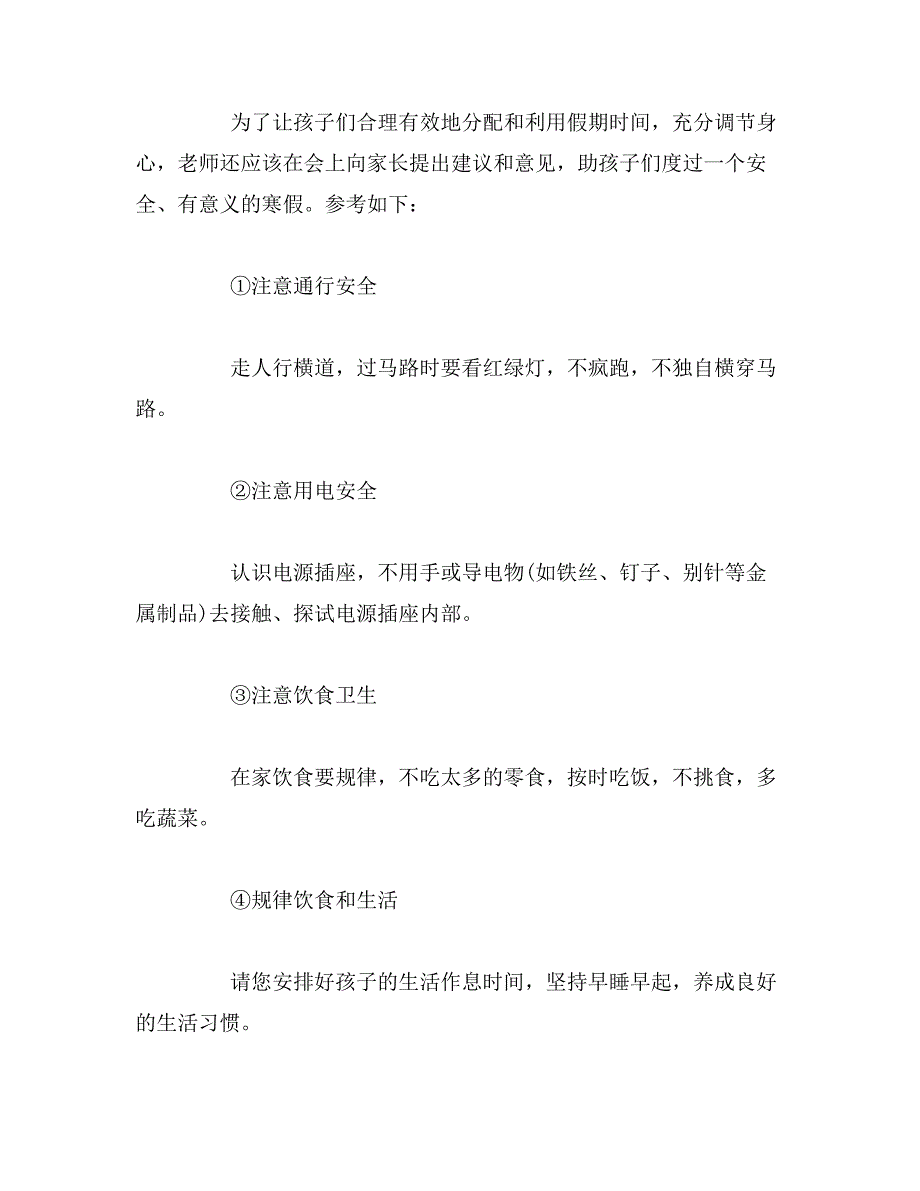 为了让孩子们合理有效地分配和利用假期时间，充分调节身心，老师还应该在会上向家长提出建议和意见，助孩子们度过一个安全、有意义的寒假。参考如下：

①注意通行安全

走人行横道，过马路时要看红绿灯，不疯跑，不独自横穿马路。

②注意用电安全

认识电源插座，不用手或导电物(如铁丝、钉子、别针等金属制品)去接触、探试电源插座内部。

③注意饮食卫生

在家饮食要规律，不吃太多的零食，按时吃饭，不挑食，多吃蔬菜。

④规律饮食和生活

请您安排好孩子的生活作息时间，坚持早睡早起，养成良好的生活习惯。